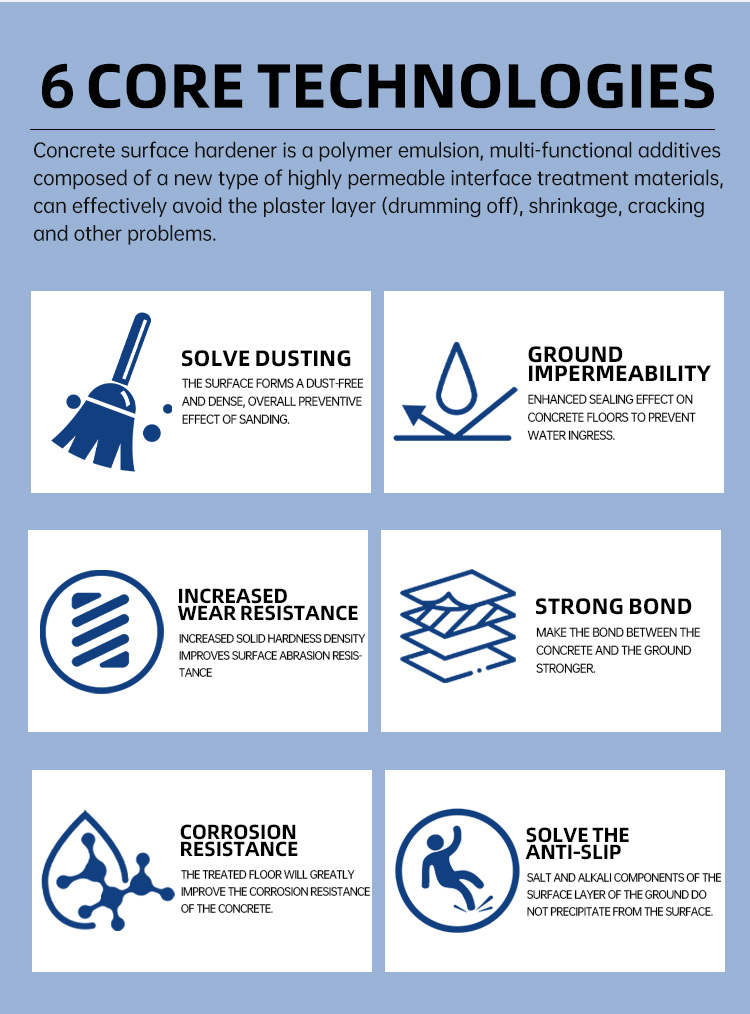 6 CORE TECHNOLOGIES

Concrete surface hardener is a polymer emulsion, multi-functional additives composed of a new type of highly permeable interface treatment materials, can effectively avoid the plaster layer (drumming off), shrinkage, cracking and other problems.

SOLVE DUSTING
THE SURFACE FORMS A DUST-FREE AND DENSE, OVERALL PREVENTIVE EFFECT OF SANDING.

GROUND IMPERMEABILITY
ENHANCED SEALING EFFECT ON CONCRETE FLOORS TO PREVENT WATER INGRESS.

INCREASED WEAR RESISTANCE
INCREASED SOLID HARDNESS DENSITY IMPROVES SURFACE ABRASION RESISTANCE

STRONG BOND
MAKE THE BOND BETWEEN THE CONCRETE AND THE GROUND STRONGER.

CORROSION RESISTANCE
THE TREATED FLOOR WILL GREATLY IMPROVE THE CORROSION RESISTANCE OF THE CONCRETE.

SOLVE THE ANTI-SLIP
SALT AND ALKALI COMPONENTS OF THE SURFACE LAYER OF THE GROUND DO NOT PRECIPITATE FROM THE SURFACE.